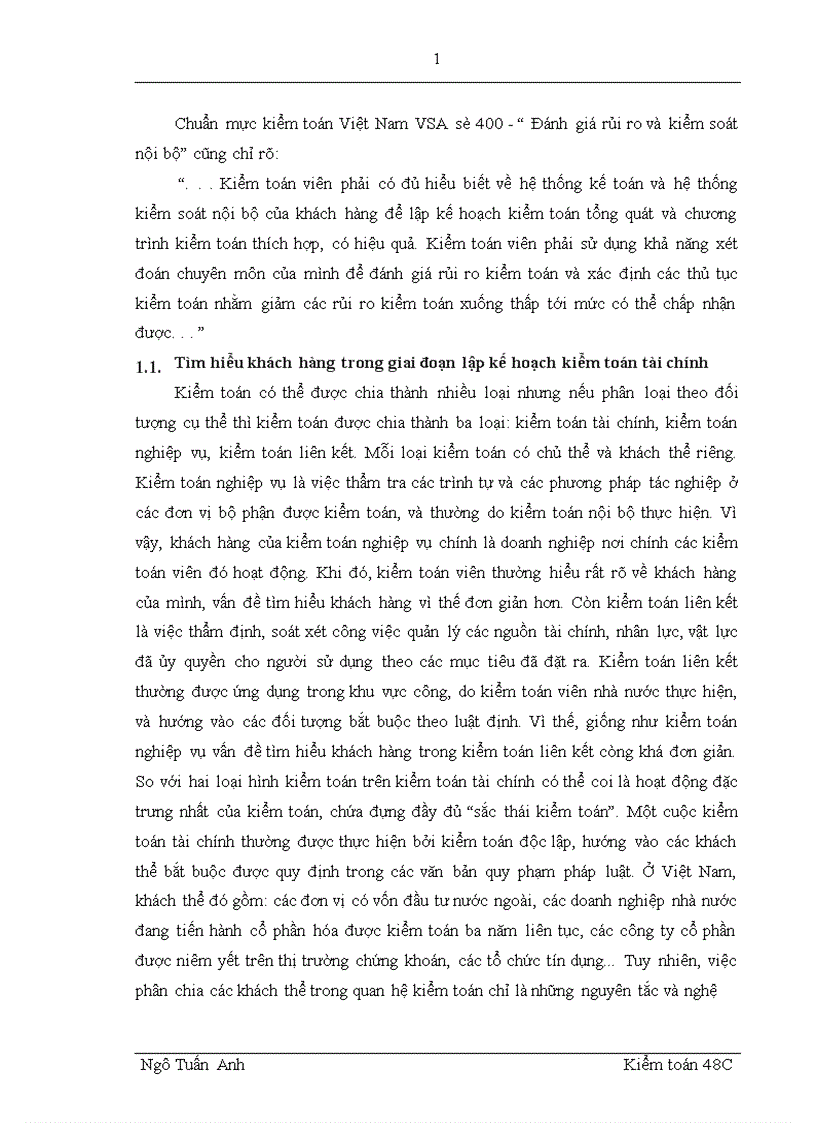 1

Chuẩn mực kiểm toán Việt Nam VSA sè 400 - “ Đánh giá rủi ro và kiểm soát nội bộ” cũng chỉ rõ:

“. . . Kiểm toán viên phải có đủ hiểu biết về hệ thống kế toán và hệ thống kiểm soát nội bộ của khách hàng để lập kế hoạch kiểm toán tổng quát và chương trình kiểm toán thích hợp, có hiệu quả. Kiểm toán viên phải sử dụng khả năng xét đoán chuyên môn của mình để đánh giá rủi ro kiểm toán và xác định các thủ tục kiểm toán nhằm giảm các rủi ro kiểm toán xuống thấp tới mức có thể chấp nhận được. . . ”

1.1. Tìm hiểu khách hàng trong giai đoạn lập kế hoạch kiểm toán tài chính

Kiểm toán có thể được chia thành nhiều loại nhưng nếu phân loại theo đối tượng cụ thể thì kiểm toán được chia thành ba loại: kiểm toán tài chính, kiểm toán nghiệp vụ, kiểm toán liên kết. Mỗi loại kiểm toán có chủ thể và khách thể riêng. Kiểm toán nghiệp vụ là việc thẩm tra các trình tự và các phương pháp tác nghiệp ở các đơn vị bộ phận được kiểm toán, và thường do kiểm toán nội bộ thực hiện. Vì vậy, khách hàng của kiểm toán nghiệp vụ chính là doanh nghiệp nơi chính các kiểm toán viên đó hoạt động. Khi đó, kiểm toán viên thường hiểu rất rõ về khách hàng của mình, vấn đề tìm hiểu khách hàng vì thế đơn giản hơn. Còn kiểm toán liên kết là việc thẩm định, soát xét công việc quản lý các nguồn tài chính, nhân lực, vật lực đã ủy quyền cho người sử dụng theo các mục tiêu đã đặt ra. Kiểm toán liên kết thường được ứng dụng trong khu vực công, do kiểm toán viên nhà nước thực hiện, và hướng vào các đối tượng bắt buộc theo luật định. Vì thế, giống như kiểm toán nghiệp vụ vấn đề tìm hiểu khách hàng trong kiểm toán liên kết còng khá đơn giản. So với hai loại hình kiểm toán trên kiểm toán tài chính có thể coi là hoạt động đặc trưng nhất của kiểm toán, chứa đựng đầy đủ “sắc thái kiểm toán”. Một cuộc kiểm toán tài chính thường được thực hiện bởi kiểm toán độc lập, hướng vào các khách thể bắt buộc được quy định trong các văn bản quy phạm pháp luật. Ở Việt Nam, khách thể đó gồm: các đơn vị có vốn đầu tư nước ngoài, các doanh nghiệp nhà nước đang tiến hành cổ phần hóa được kiểm toán ba năm liên tục, các công ty cổ phần được niêm yết trên thị trường chứng khoán, các tổ chức tín dụng... Tuy nhiên, việc phân chia các khách thể trong quan hệ kiểm toán chỉ là những nguyên tắc và nghệ

Ngô Tuấn Anh Kiểm toán 48C